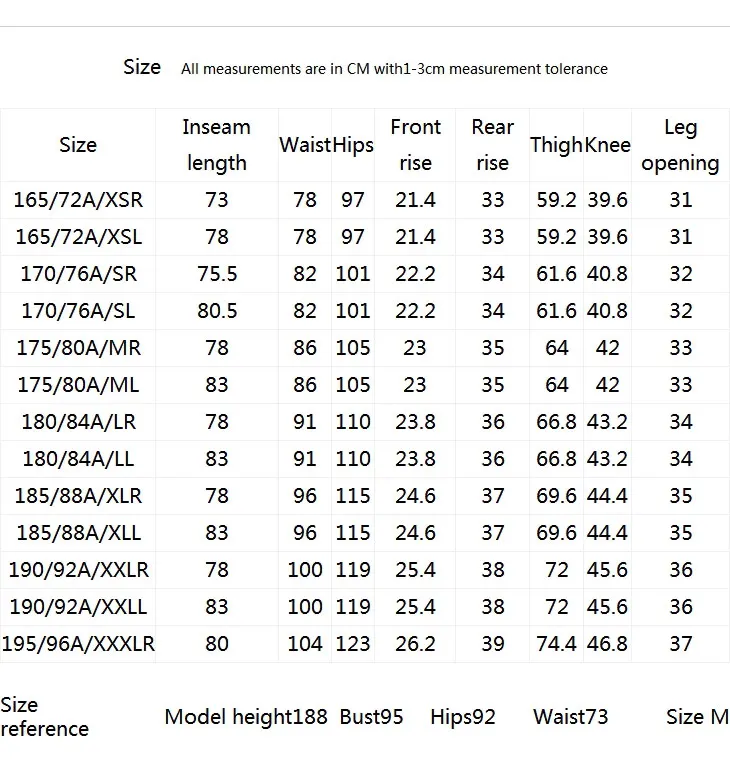 Size All measurements are in CM with1-3cm measurement tolerance

| Size | Inseam length | Waist | Hips | Front rise | Rear rise | Thigh | Knee | Leg opening |
|---|---|---|---|---|---|---|---|---|
| 165/72A/XSR | 73 | 78 | 97 | 21.4 | 33 | 59.2 | 39.6 | 31 |
| 165/72A/XSL | 78 | 78 | 97 | 21.4 | 33 | 59.2 | 39.6 | 31 |
| 170/76A/SR | 75.5 | 82 | 101 | 22.2 | 34 | 61.6 | 40.8 | 32 |
| 170/76A/SL | 80.5 | 82 | 101 | 22.2 | 34 | 61.6 | 40.8 | 32 |
| 175/80A/MR | 78 | 86 | 105 | 23 | 35 | 64 | 42 | 33 |
| 175/80A/ML | 83 | 86 | 105 | 23 | 35 | 64 | 42 | 33 |
| 180/84A/LR | 78 | 91 | 110 | 23.8 | 36 | 66.8 | 43.2 | 34 |
| 180/84A/LL | 83 | 91 | 110 | 23.8 | 36 | 66.8 | 43.2 | 34 |
| 185/88A/XLR | 78 | 96 | 115 | 24.6 | 37 | 69.6 | 44.4 | 35 |
| 185/88A/XLL | 83 | 96 | 115 | 24.6 | 37 | 69.6 | 44.4 | 35 |
| 190/92A/XXLR | 78 | 100 | 119 | 25.4 | 38 | 72 | 45.6 | 36 |
| 190/92A/XXLL | 83 | 100 | 119 | 25.4 | 38 | 72 | 45.6 | 36 |
| 195/96A/XXXLR | 80 | 104 | 123 | 26.2 | 39 | 74.4 | 46.8 | 37 |

Size reference Model height188 Bust95 Hips92 Waist73 Size M